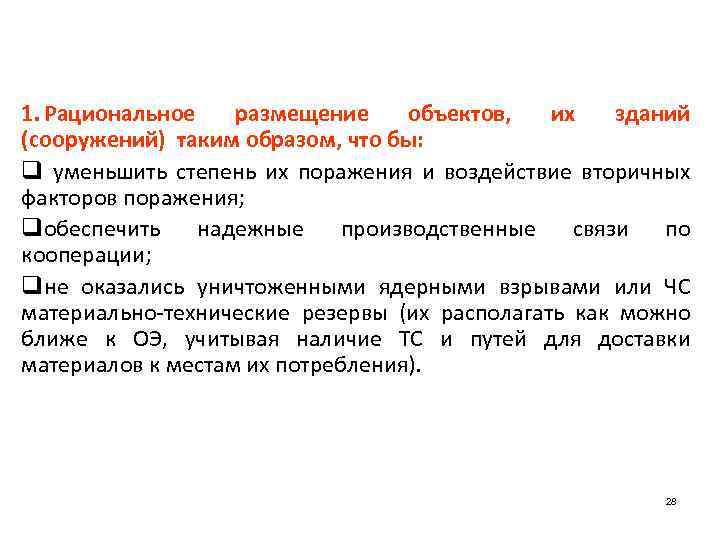 1. Рациональное размещение объектов, их зданий (сооружений) таким образом, что бы:

❑ уменьшить степень их поражения и воздействие вторичных факторов поражения;

❑обеспечить надежные производственные связи по кооперации;

❑не оказались уничтоженными ядерными взрывами или ЧС материально-технические резервы (их располагать как можно ближе к ОЭ, учитывая наличие ТС и путей для доставки материалов к местам их потребления).

28